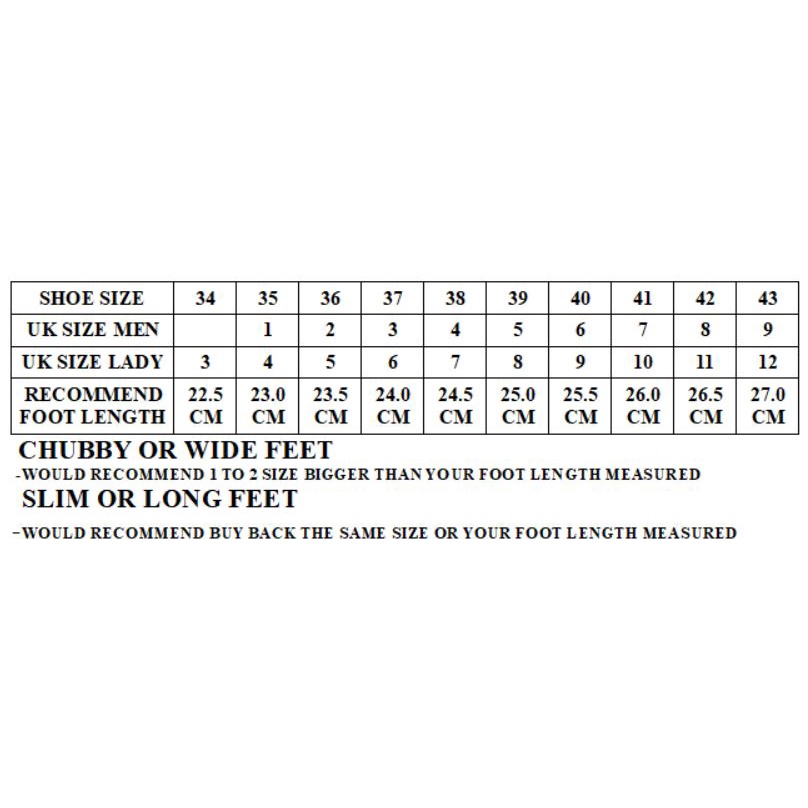 | SHOE SIZE | 34 | 35 | 36 | 37 | 38 | 39 | 40 | 41 | 42 | 43 |
|---|---|---|---|---|---|---|---|---|---|---|
| UK SIZE MEN | | 1 | 2 | 3 | 4 | 5 | 6 | 7 | 8 | 9 |
| UK SIZE LADY | 3 | 4 | 5 | 6 | 7 | 8 | 9 | 10 | 11 | 12 |
| RECOMMEND FOOT LENGTH | 22.5 CM | 23.0 CM | 23.5 CM | 24.0 CM | 24.5 CM | 25.0 CM | 25.5 CM | 26.0 CM | 26.5 CM | 27.0 CM |

CHUBBY OR WIDE FEET
-WOULD RECOMMEND 1 TO 2 SIZE BIGGER THAN YOUR FOOT LENGTH MEASURED
SLIM OR LONG FEET
-WOULD RECOMMEND BUY BACK THE SAME SIZE OR YOUR FOOT LENGTH MEASURED